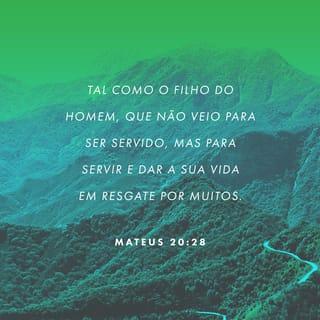 TAL COMO O FILHO DO HOMEM, QUE NÃO VEIO PARA SER SERVIDO, MAS PARA SERVIR E DAR A SUA VIDA EM RESGATE POR MUITOS.

MATEUS 20:28